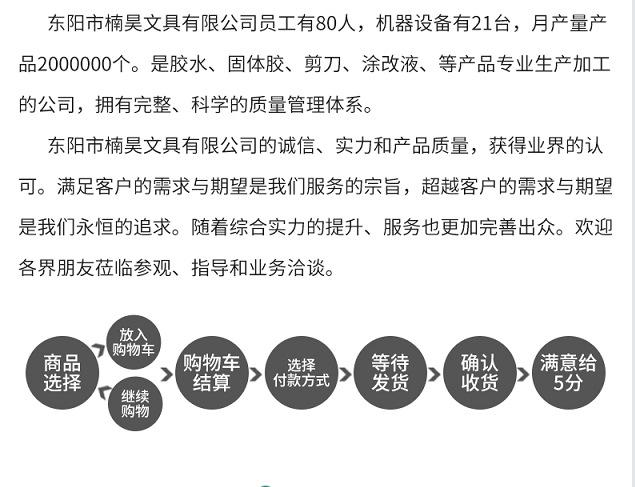 东阳市楠昊文具有限公司员工有80人，机器设备有21台，月产量产品2000000个。是胶水、固体胶、剪刀、涂改液、等产品专业生产加工的公司，拥有完整、科学的质量管理体系。

东阳市楠昊文具有限公司的诚信、实力和产品质量，获得业界的认可。满足客户的需求与期望是我们服务的宗旨，超越客户的需求与期望是我们永恒的追求。随着综合实力的提升、服务也更加完善出众。欢迎各界朋友莅临参观、指导和业务洽谈。

商品选择

放入购物车

继续购物

购物车结算

选择付款方式

等待发货

确认收货

满意给5分